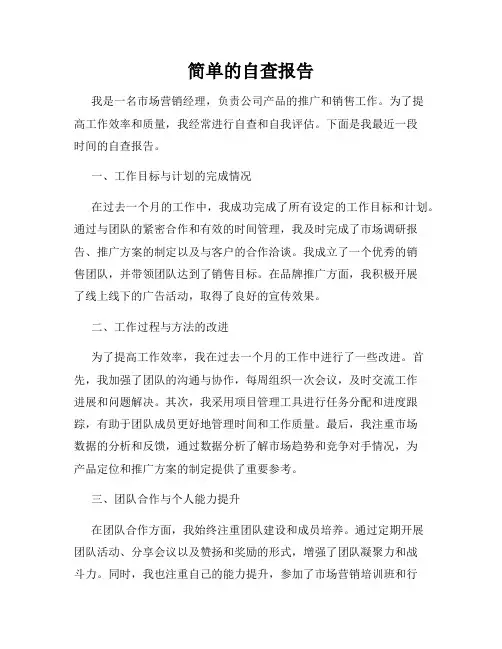 简单的自查报告

我是一名市场营销经理，负责公司产品的推广和销售工作。为了提高工作效率和质量，我经常进行自查和自我评估。下面是我最近一段时间的自查报告。

一、工作目标与计划的完成情况

在过去一个月的工作中，我成功完成了所有设定的工作目标和计划。通过与团队的紧密合作和有效的时间管理，我及时完成了市场调研报告、推广方案的制定以及与客户的合作洽谈。我成立了一个优秀的销售团队，并带领团队达到了销售目标。在品牌推广方面，我积极开展了线上线下的广告活动，取得了良好的宣传效果。

二、工作过程与方法的改进

为了提高工作效率，我在过去一个月的工作中进行了一些改进。首先，我加强了团队的沟通与协作，每周组织一次会议，及时交流工作进展和问题解决。其次，我采用项目管理工具进行任务分配和进度跟踪，有助于团队成员更好地管理时间和工作质量。最后，我注重市场数据的分析和反馈，通过数据分析了解市场趋势和竞争对手情况，为产品定位和推广方案的制定提供了重要参考。

三、团队合作与个人能力提升

在团队合作方面，我始终注重团队建设和成员培养。通过定期开展团队活动、分享会议以及赞扬和奖励的形式，增强了团队凝聚力和战斗力。同时，我也注重自己的能力提升，参加了市场营销培训班和行